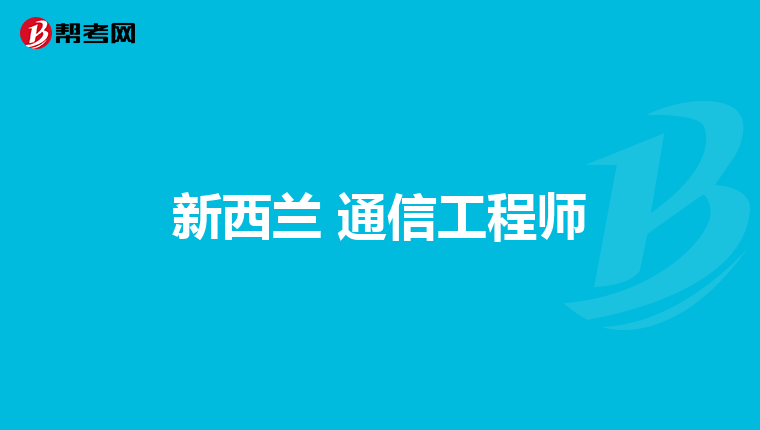 帮考网

新西兰 通信工程师